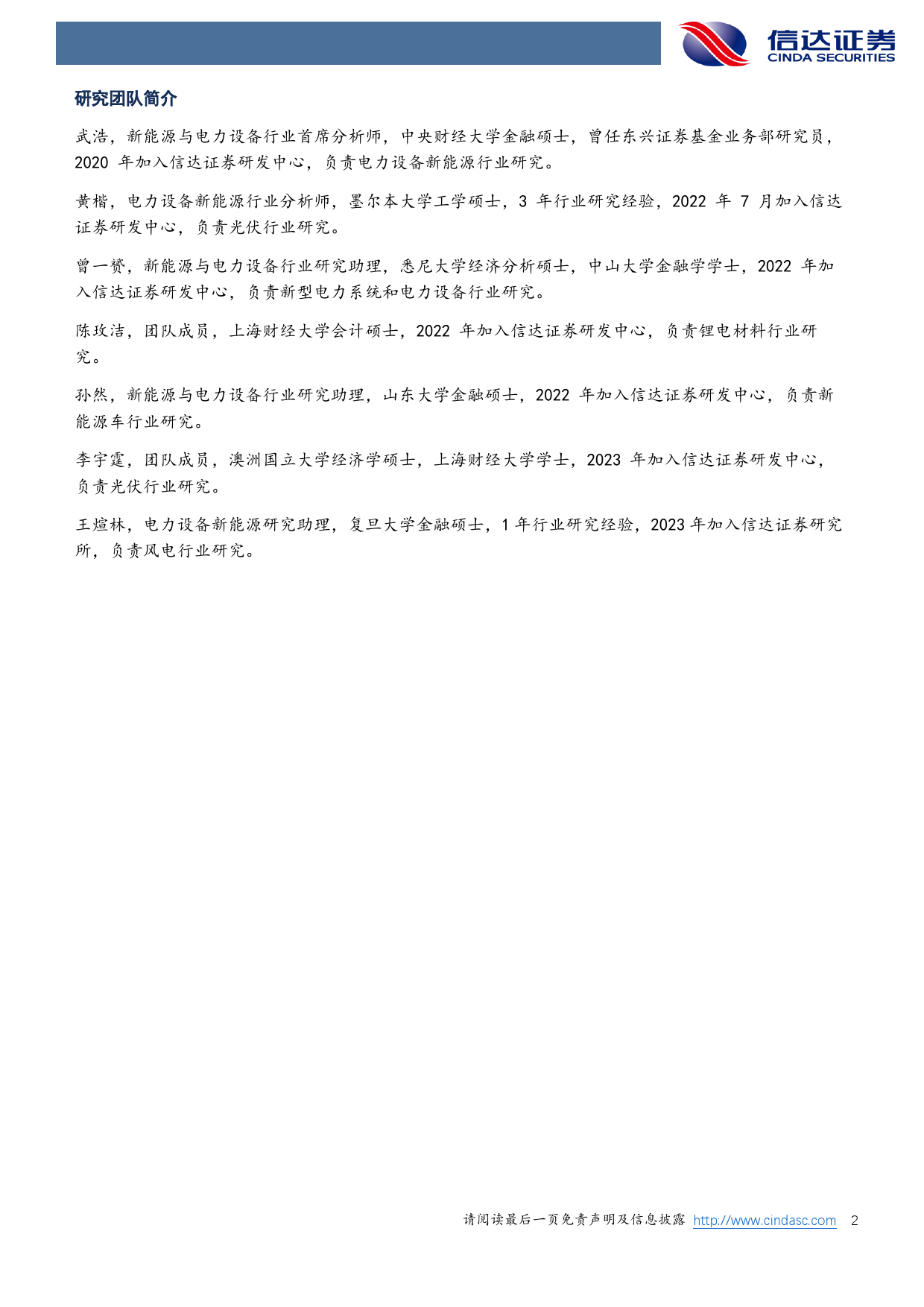 信达证券
CINDA SECURITIES

研究团队简介

武浩，新能源与电力设备行业首席分析师，中央财经大学金融硕士，曾任东兴证券基金业务部研究员，2020 年加入信达证券研发中心，负责电力设备新能源行业研究。

黄楷，电力设备新能源行业分析师，墨尔本大学工学硕士，3 年行业研究经验，2022 年 7 月加入信达证券研发中心，负责光伏行业研究。

曾一赟，新能源与电力设备行业研究助理，悉尼大学经济分析硕士，中山大学金融学学士，2022 年加入信达证券研发中心，负责新型电力系统和电力设备行业研究。

陈玫洁，团队成员，上海财经大学会计硕士，2022 年加入信达证券研发中心，负责锂电材料行业研究。

孙然，新能源与电力设备行业研究助理，山东大学金融硕士，2022 年加入信达证券研发中心，负责新能源车行业研究。

李宇霆，团队成员，澳洲国立大学经济学硕士，上海财经大学学士，2023 年加入信达证券研发中心，负责光伏行业研究。

王煊林，电力设备新能源研究助理，复旦大学金融硕士，1 年行业研究经验，2023 年加入信达证券研究所，负责风电行业研究。

请阅读最后一页免责声明及信息披露 http://www.cindasc.com 2